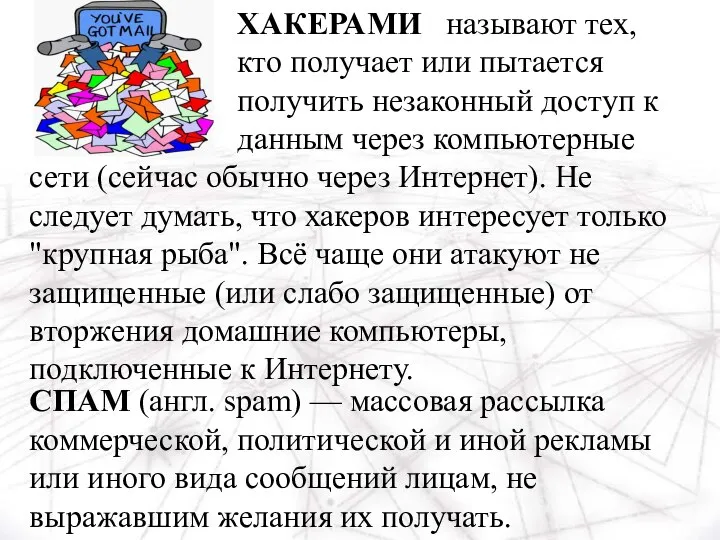 YOU'VE GOT MAIL

ХАКЕРАМИ называют тех, кто получает или пытается получить незаконный доступ к данным через компьютерные сети (сейчас обычно через Интернет). Не следует думать, что хакеров интересует только "крупная рыба". Всё чаще они атакуют не защищенные (или слабо защищенные) от вторжения домашние компьютеры, подключенные к Интернету.

СПАМ (англ. spam) — массовая рассылка коммерческой, политической и иной рекламы или иного вида сообщений лицам, не выражавшим желания их получать.